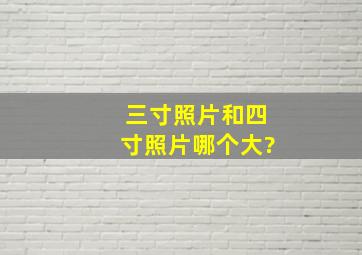 三寸照片和四寸照片哪个大?